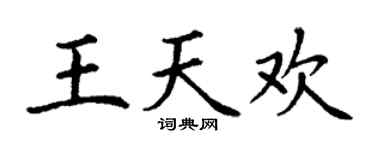 王天欢

词典网